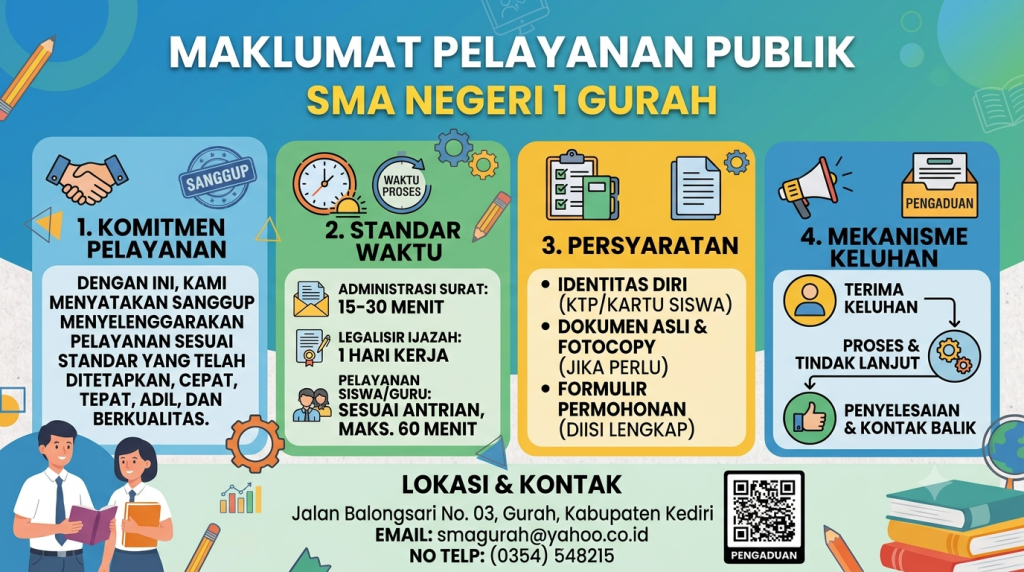 MAKLUMAT PELAYANAN PUBLIK
SMA NEGERI 1 GURAH

SANGGUP

1. KOMITMEN PELAYANAN

DENGAN INI, KAMI MENYATAKAN SANGGUP MENYELENGGARAKAN PELAYANAN SESUAI STANDAR YANG TELAH DITETAPKAN, CEPAT, TEPAT, ADIL, DAN BERKUALITAS.

WAKTU PROSES

2. STANDAR WAKTU

ADMINISTRASI SURAT: 15-30 MENIT

LEGALISIR IJAZAH: 1 HARI KERJA

PELAYANAN SISWA/GURU: SESUAI ANTRIAN, MAKS. 60 MENIT

3. PERSYARATAN

• IDENTITAS DIRI (KTP/KARTU SISWA)
• DOKUMEN ASLI & FOTOCOPY (JIKA PERLU)
• FORMULIR PERMOHONAN (DIISI LENGKAP)

PENGADUAN

4. MEKANISME KELUHAN

TERIMA KELUHAN

PROSES & TINDAK LANJUT

PENYELESAIAN & KONTAK BALIK

LOKASI & KONTAK
Jalan Balongsari No. 03, Gurah, Kabupaten Kediri
EMAIL: smagurah@yahoo.co.id
NO TELP: (0354) 548215

PENGADUAN